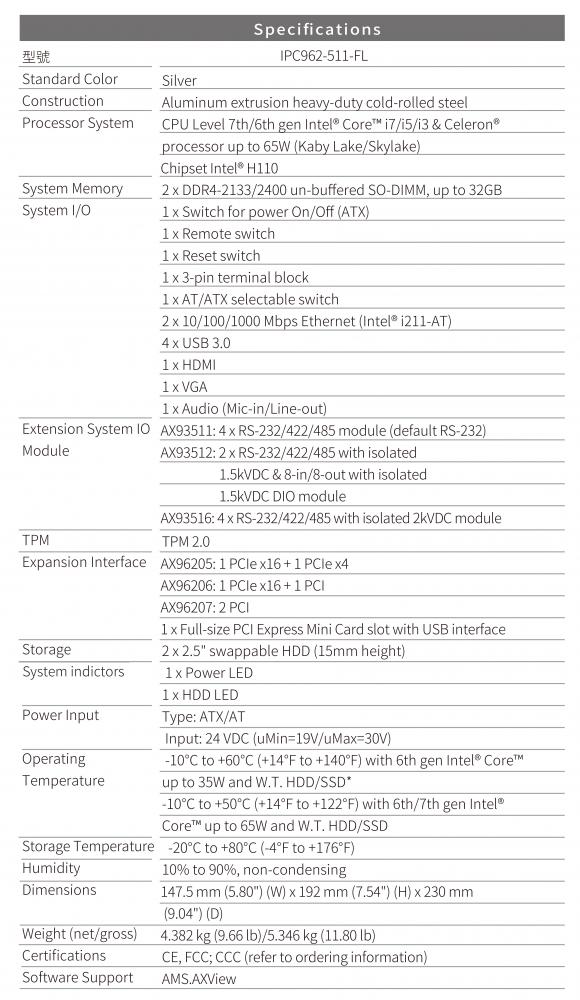 Specifications

| 型號 | IPC962-511-FL |
|---|---|
| Standard Color | Silver |
| Construction | Aluminum extrusion heavy-duty cold-rolled steel |
| Processor System | CPU Level 7th/6th gen Intel® Core™ i7/i5/i3 & Celeron® processor up to 65W (Kaby Lake/Skylake) |
| | Chipset Intel® H110 |
| System Memory | 2 x DDR4-2133/2400 un-buffered SO-DIMM, up to 32GB |
| System I/O | 1 x Switch for power On/Off (ATX) |
| | 1 x Remote switch |
| | 1 x Reset switch |
| | 1 x 3-pin terminal block |
| | 1 x AT/ATX selectable switch |
| | 2 x 10/100/1000 Mbps Ethernet (Intel® i211-AT) |
| | 4 x USB 3.0 |
| | 1 x HDMI |
| | 1 x VGA |
| | 1 x Audio (Mic-in/Line-out) |
| Extension System IO Module | AX93511: 4 x RS-232/422/485 module (default RS-232) |
| | AX93512: 2 x RS-232/422/485 with isolated 1.5kVDC & 8-in/8-out with isolated 1.5kVDC DIO module |
| | AX93516: 4 x RS-232/422/485 with isolated 2kVDC module |
| TPM | TPM 2.0 |
| Expansion Interface | AX96205: 1 PCIe x16 + 1 PCIe x4 |
| | AX96206: 1 PCIe x16 + 1 PCI |
| | AX96207: 2 PCI |
| | 1 x Full-size PCI Express Mini Card slot with USB interface |
| Storage | 2 x 2.5" swappable HDD (15mm height) |
| System indictors | 1 x Power LED |
| | 1 x HDD LED |
| Power Input | Type: ATX/AT |
| | Input: 24 VDC (uMin=19V/uMax=30V) |
| Operating Temperature | -10°C to +60°C (+14°F to +140°F) with 6th gen Intel® Core™ up to 35W and W.T. HDD/SSD* |
| | -10°C to +50°C (+14°F to +122°F) with 6th/7th gen Intel® Core™ up to 65W and W.T. HDD/SSD |
| Storage Temperature | -20°C to +80°C (-4°F to +176°F) |
| Humidity | 10% to 90%, non-condensing |
| Dimensions | 147.5 mm (5.80") (W) x 192 mm (7.54") (H) x 230 mm (9.04") (D) |
| Weight (net/gross) | 4.382 kg (9.66 lb)/5.346 kg (11.80 lb) |
| Certifications | CE, FCC; CCC (refer to ordering information) |
| Software Support | AMS.AXView |